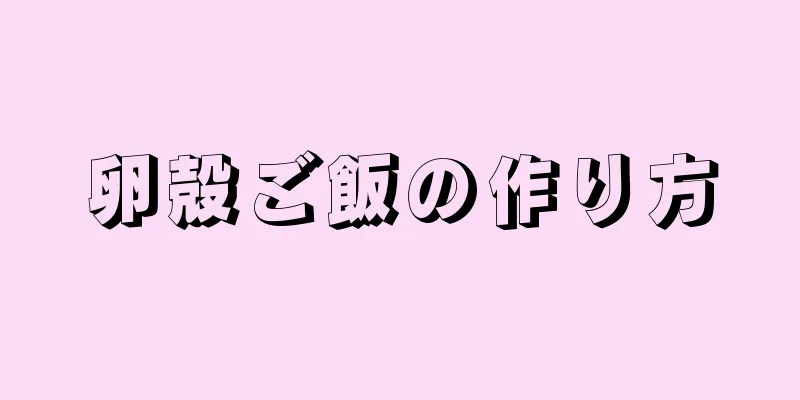 卵殻ご飯の作り方